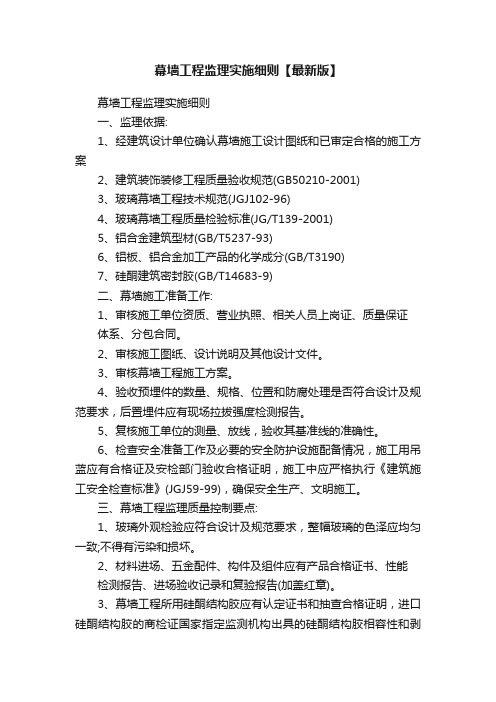 幕墙工程监理实施细则【最新版】

幕墙工程监理实施细则

一、监理依据:

1、经建筑设计单位确认幕墙施工设计图纸和已审定合格的施工方案

2、建筑装饰装修工程质量验收规范(GB50210-2001)

3、玻璃幕墙工程技术规范(JGJ102-96)

4、玻璃幕墙工程质量检验标准(JG/T139-2001)

5、铝合金建筑型材(GB/T5237-93)

6、铝板、铝合金加工产品的化学成分(GB/T3190)

7、硅酮建筑密封胶(GB/T14683-9)

二、幕墙施工准备工作:

1、审核施工单位资质、营业执照、相关人员上岗证、质量保证体系、分包合同。

2、审核施工图纸、设计说明及其他设计文件。

3、审核幕墙工程施工方案。

4、验收预埋件的数量、规格、位置和防腐处理是否符合设计及规范要求，后置埋件应有现场拉拔强度检测报告。

5、复核施工单位的测量、放线，验收其基准线的准确性。

6、检查安全准备工作及必要的安全防护设施配备情况，施工用吊蓝应有合格证及安检部门验收合格证明，施工中应严格执行《建筑施工安全检查标准》(JGJ59-99)，确保安全生产、文明施工。

三、幕墙工程监理质量控制要点:

1、玻璃外观检验应符合设计及规范要求，整幅玻璃的色泽应均匀一致;不得有污染和损坏。

2、材料进场、五金配件、构件及组件应有产品合格证书、性能检测报告、进场验收记录和复验报告(加盖红章)。

3、幕墙工程所用硅酮结构胶应有认定证书和抽查合格证明，进口硅酮结构胶的商检证国家指定监测机构出具的硅酮结构胶相容性和剥